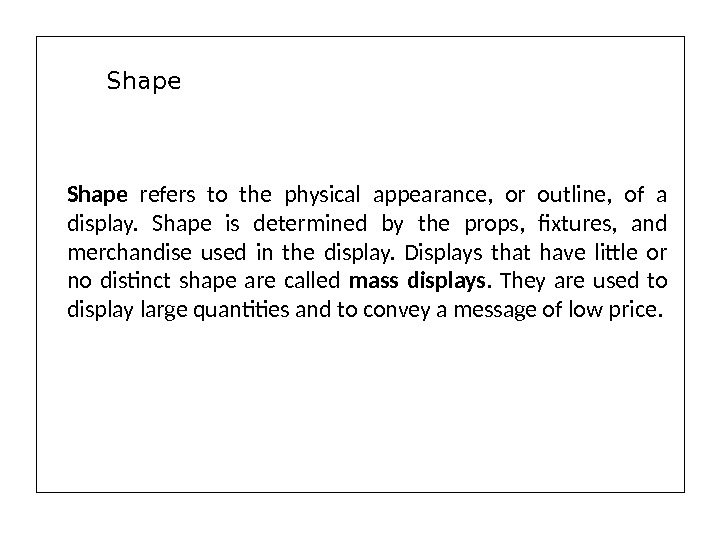 Shape

Shape refers to the physical appearance, or outline, of a display. Shape is determined by the props, fixtures, and merchandise used in the display. Displays that have little or no distinct shape are called mass displays. They are used to display large quantities and to convey a message of low price.